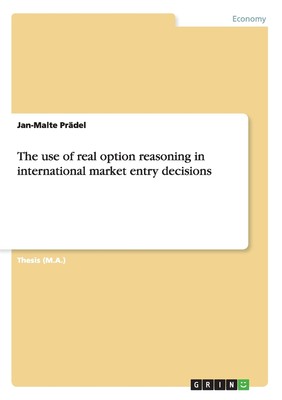 Economy

Jan-Malte Prädel

The use of real option reasoning in international market entry decisions

Thesis (M.A.)

GRIN